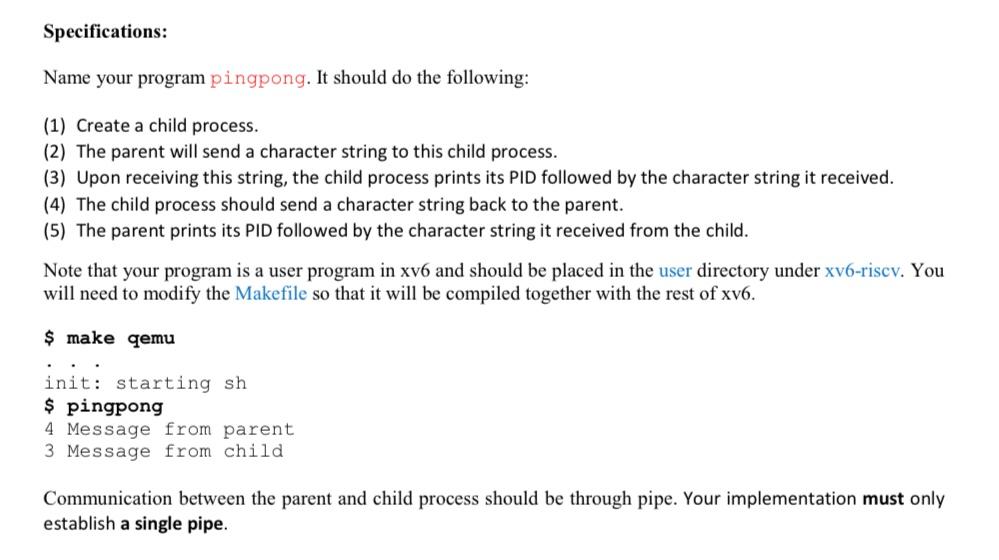 Specifications:

Name your program pingpong. It should do the following:

(1) Create a child process.
(2) The parent will send a character string to this child process.
(3) Upon receiving this string, the child process prints its PID followed by the character string it received.
(4) The child process should send a character string back to the parent.
(5) The parent prints its PID followed by the character string it received from the child.

Note that your program is a user program in xv6 and should be placed in the user directory under xv6-riscv. You will need to modify the Makefile so that it will be compiled together with the rest of xv6.

$ make qemu
. . .
init: starting sh
$ pingpong
4 Message from parent
3 Message from child

Communication between the parent and child process should be through pipe. Your implementation must only establish a single pipe.